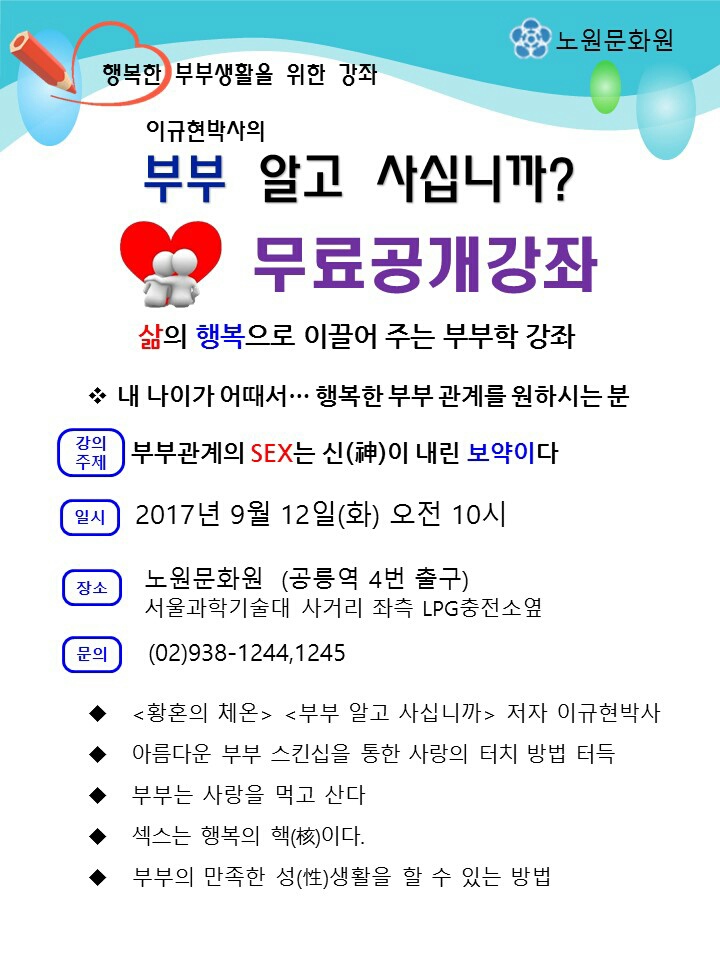 노원문화원

행복한 부부생활을 위한 강좌

이규현박사의

부부 알고 사십니까?

무료공개강좌

삶의 행복으로 이끌어 주는 부부학 강좌

❖ 내 나이가 어때서… 행복한 부부 관계를 원하시는 분

강의 주제 부부관계의 SEX는 신(神)이 내린 보약이다

일시 2017년 9월 12일(화) 오전 10시

장소 노원문화원 (공릉역 4번 출구)
서울과학기술대 사거리 좌측 LPG충전소옆

문의 (02)938-1244,1245

◆ <황혼의 체온> <부부 알고 사십니까> 저자 이규현박사

◆ 아름다운 부부 스킨십을 통한 사랑의 터치 방법 터득

◆ 부부는 사랑을 먹고 산다

◆ 섹스는 행복의 핵(核)이다.

◆ 부부의 만족한 성(性)생활을 할 수 있는 방법